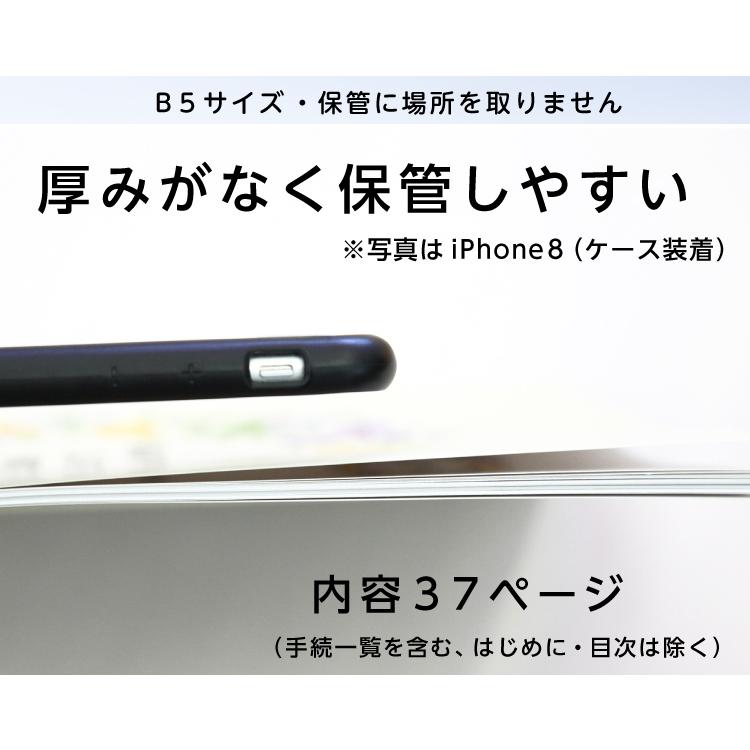 B５サイズ・保管に場所を取りません

厚みがなく保管しやすい

※写真は iPhone8（ケース装着）

内容３７ページ

（手続一覧を含む、はじめに・目次は除く）